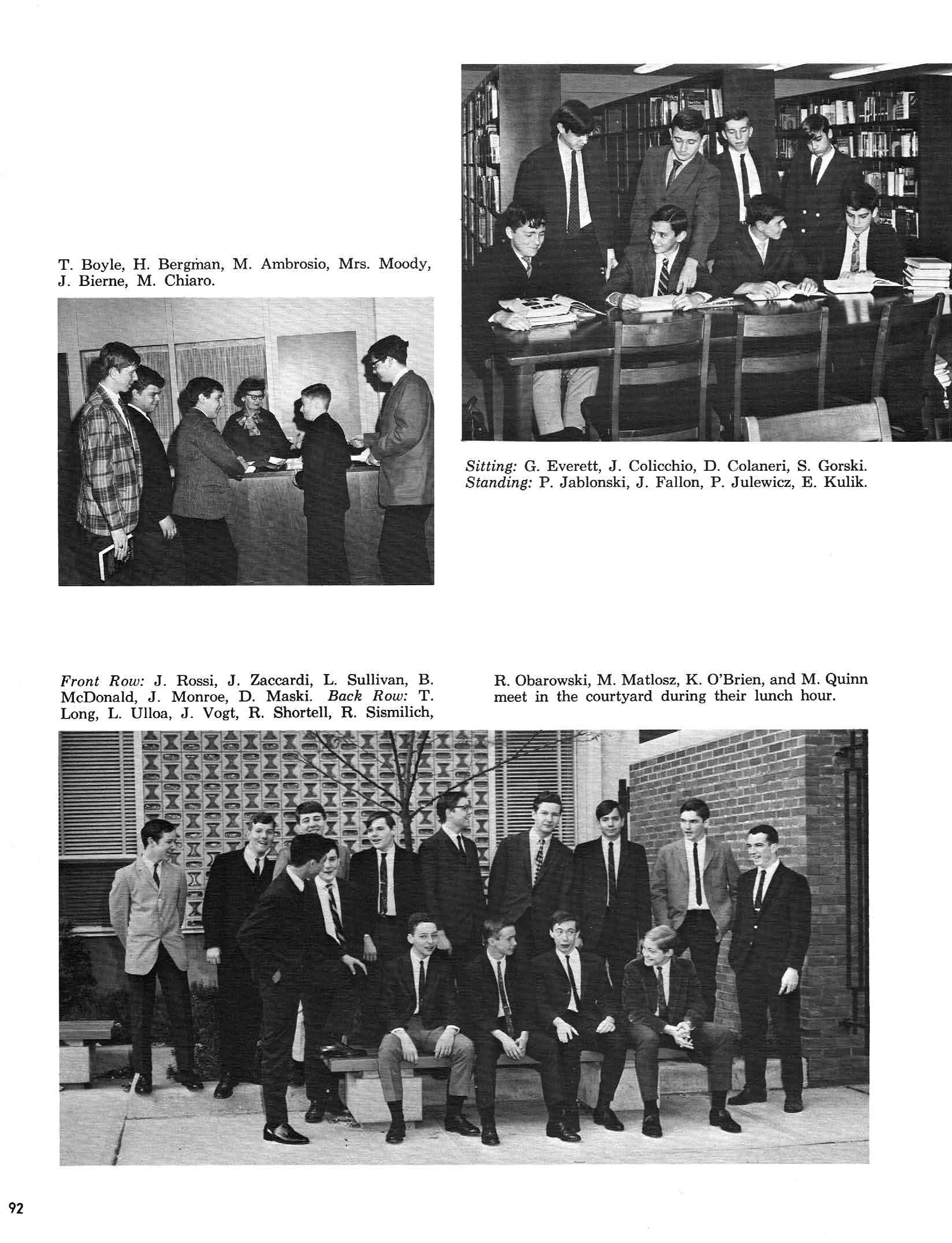 T. Boyle, H. Bergman, M. Ambrosio, Mrs. Moody, J. Bierne, M. Chiaro.

Sitting: G. Everett, J. Colicchio, D. Colaneri, S. Gorski. Standing: P. Jablonski, J. Fallon, P. Julewicz, E. Kulik.

Front Row: J. Rossi, J. Zaccardi, L. Sullivan, B. McDonald, J. Monroe, D. Maski. Back Row: T. Long, L. Ulloa, J. Vogt, R. Shortell, R. Sismilich, R. Obarowski, M. Matlosz, K. O'Brien, and M. Quinn meet in the courtyard during their lunch hour.

92